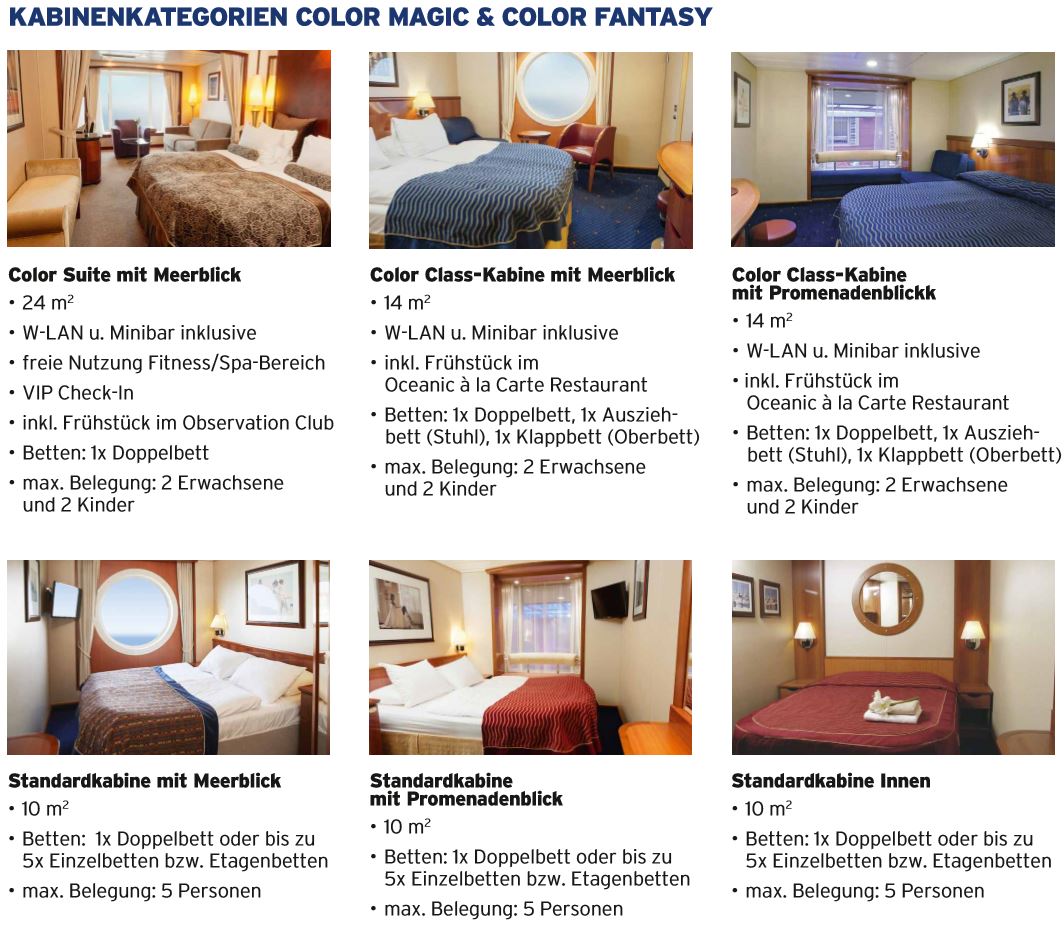 KABINENKATEGORIEN COLOR MAGIC & COLOR FANTASY

Color Suite mit Meerblick
• 24 $m^2$
• W-LAN u. Minibar inklusive
• freie Nutzung Fitness/Spa-Bereich
• VIP Check-In
• inkl. Frühstück im Observation Club
• Betten: 1x Doppelbett
• max. Belegung: 2 Erwachsene und 2 Kinder

Color Class-Kabine mit Meerblick
• 14 $m^2$
• W-LAN u. Minibar inklusive
• inkl. Frühstück im Oceanic à la Carte Restaurant
• Betten: 1x Doppelbett, 1x Ausziehbett (Stuhl), 1x Klappbett (Oberbett)
• max. Belegung: 2 Erwachsene und 2 Kinder

Color Class-Kabine
mit Promenadenblickk
• 14 $m^2$
• W-LAN u. Minibar inklusive
• inkl. Frühstück im Oceanic à la Carte Restaurant
• Betten: 1x Doppelbett, 1x Ausziehbett (Stuhl), 1x Klappbett (Oberbett)
• max. Belegung: 2 Erwachsene und 2 Kinder

Standardkabine mit Meerblick
• 10 $m^2$
• Betten: 1x Doppelbett oder bis zu 5x Einzelbetten bzw. Etagenbetten
• max. Belegung: 5 Personen

Standardkabine
mit Promenadenblick
• 10 $m^2$
• Betten: 1x Doppelbett oder bis zu 5x Einzelbetten bzw. Etagenbetten
• max. Belegung: 5 Personen

Standardkabine Innen
• 10 $m^2$
• Betten: 1x Doppelbett oder bis zu 5x Einzelbetten bzw. Etagenbetten
• max. Belegung: 5 Personen